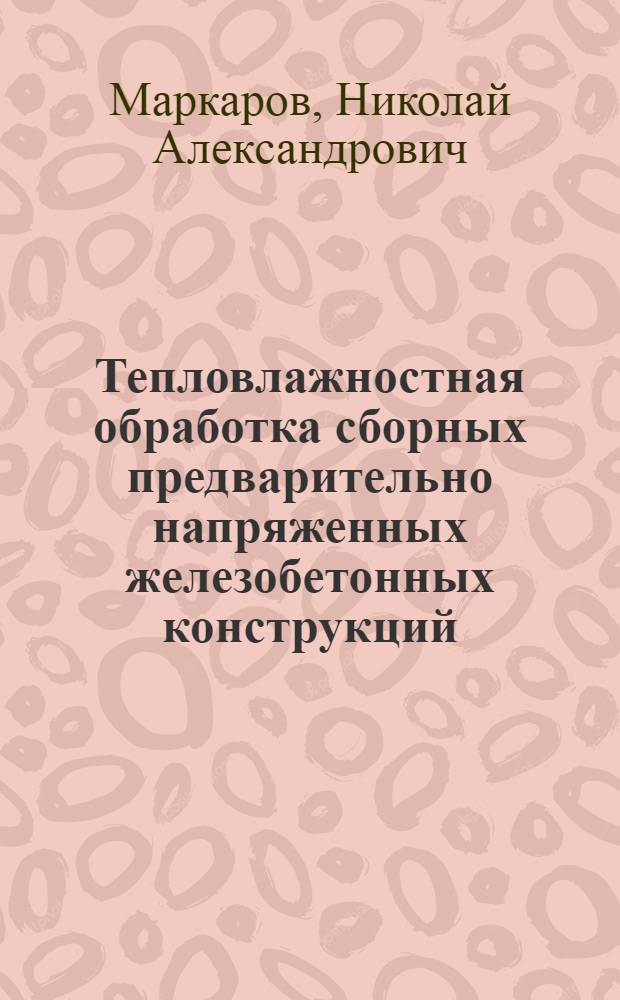 Маркаров, Николай Александрович

Тепловлажностная обработка сборных предварительно напряженных железобетонных конструкций